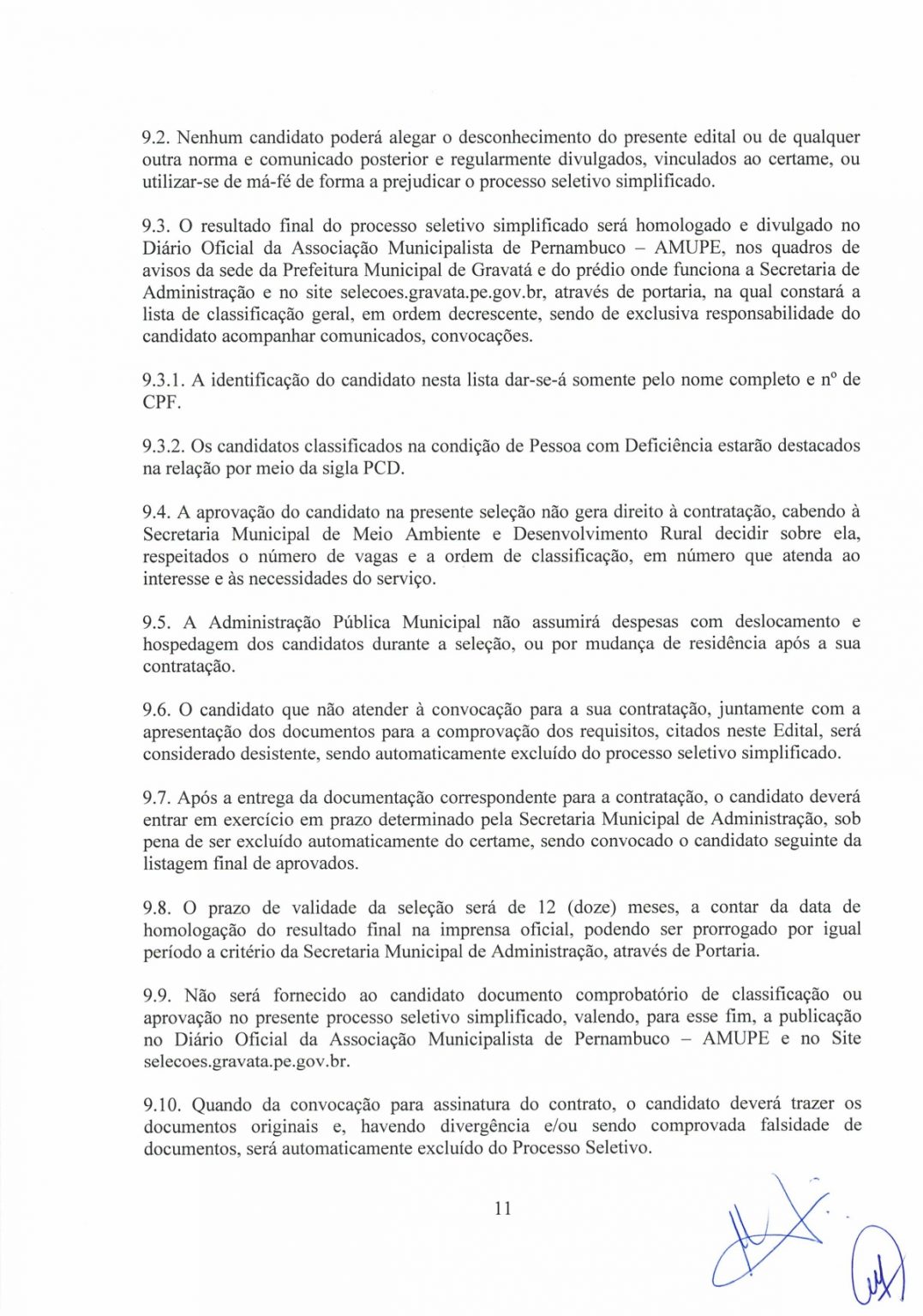 9.2. Nenhum candidato poderá alegar o desconhecimento do presente edital ou de qualquer outra norma e comunicado posterior e regularmente divulgados, vinculados ao certame, ou utilizar-se de má-fé de forma a prejudicar o processo seletivo simplificado.

9.3. O resultado final do processo seletivo simplificado será homologado e divulgado no Diário Oficial da Associação Municipalista de Pernambuco – AMUPE, nos quadros de avisos da sede da Prefeitura Municipal de Gravatá e do prédio onde funciona a Secretaria de Administração e no site selecoes.gravata.pe.gov.br, através de portaria, na qual constará a lista de classificação geral, em ordem decrescente, sendo de exclusiva responsabilidade do candidato acompanhar comunicados, convocações.

9.3.1. A identificação do candidato nesta lista dar-se-á somente pelo nome completo e nº de CPF.

9.3.2. Os candidatos classificados na condição de Pessoa com Deficiência estarão destacados na relação por meio da sigla PCD.

9.4. A aprovação do candidato na presente seleção não gera direito à contratação, cabendo à Secretaria Municipal de Meio Ambiente e Desenvolvimento Rural decidir sobre ela, respeitados o número de vagas e a ordem de classificação, em número que atenda ao interesse e às necessidades do serviço.

9.5. A Administração Pública Municipal não assumirá despesas com deslocamento e hospedagem dos candidatos durante a seleção, ou por mudança de residência após a sua contratação.

9.6. O candidato que não atender à convocação para a sua contratação, juntamente com a apresentação dos documentos para a comprovação dos requisitos, citados neste Edital, será considerado desistente, sendo automaticamente excluído do processo seletivo simplificado.

9.7. Após a entrega da documentação correspondente para a contratação, o candidato deverá entrar em exercício em prazo determinado pela Secretaria Municipal de Administração, sob pena de ser excluído automaticamente do certame, sendo convocado o candidato seguinte da listagem final de aprovados.

9.8. O prazo de validade da seleção será de 12 (doze) meses, a contar da data de homologação do resultado final na imprensa oficial, podendo ser prorrogado por igual período a critério da Secretaria Municipal de Administração, através de Portaria.

9.9. Não será fornecido ao candidato documento comprobatório de classificação ou aprovação no presente processo seletivo simplificado, valendo, para esse fim, a publicação no Diário Oficial da Associação Municipalista de Pernambuco – AMUPE e no Site selecoes.gravata.pe.gov.br.

9.10. Quando da convocação para assinatura do contrato, o candidato deverá trazer os documentos originais e, havendo divergência e/ou sendo comprovada falsidade de documentos, será automaticamente excluído do Processo Seletivo.

11